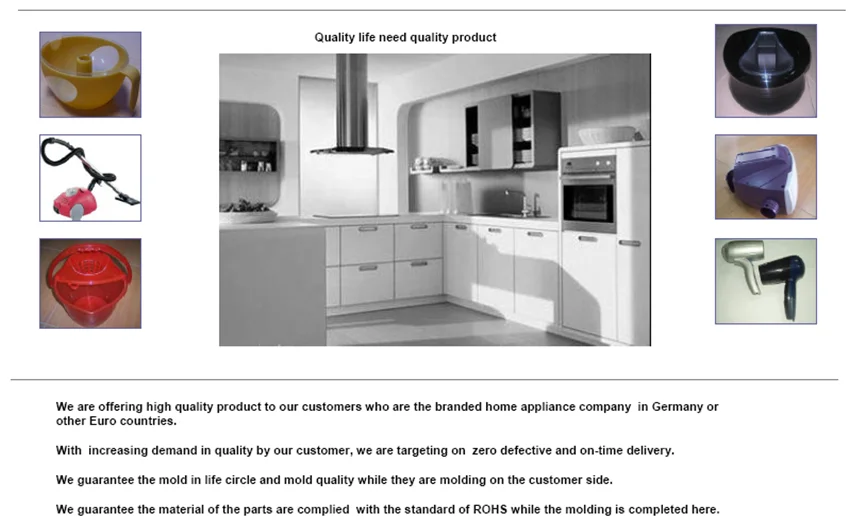 Quality life need quality product

We are offering high quality product to our customers who are the branded home appliance company in Germany or other Euro countries.

With increasing demand in quality by our customer, we are targeting on zero defective and on-time delivery.

We guarantee the mold in life circle and mold quality while they are molding on the customer side.

We guarantee the material of the parts are complied with the standard of ROHS while the molding is completed here.